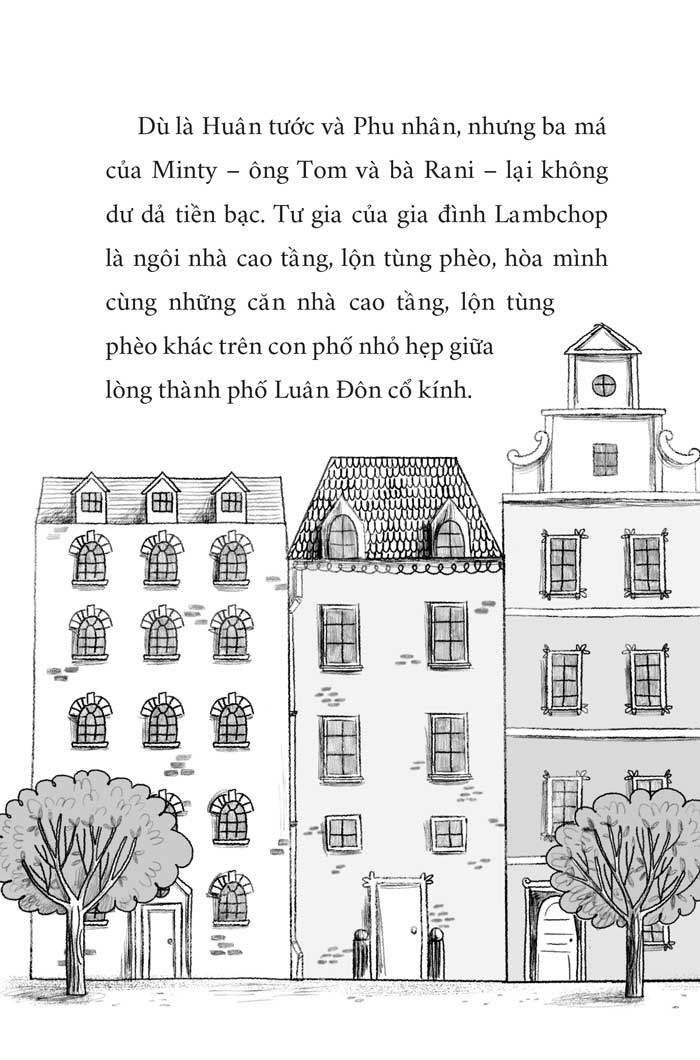 Dù là Huân tước và Phu nhân, nhưng ba má của Minty – ông Tom và bà Rani – lại không dư dả tiền bạc. Tư gia của gia đình Lambchop là ngôi nhà cao tầng, lộn tùng phèo, hòa mình cùng những căn nhà cao tầng, lộn tùng phèo khác trên con phố nhỏ hẹp giữa lòng thành phố Luân Đôn cổ kính.